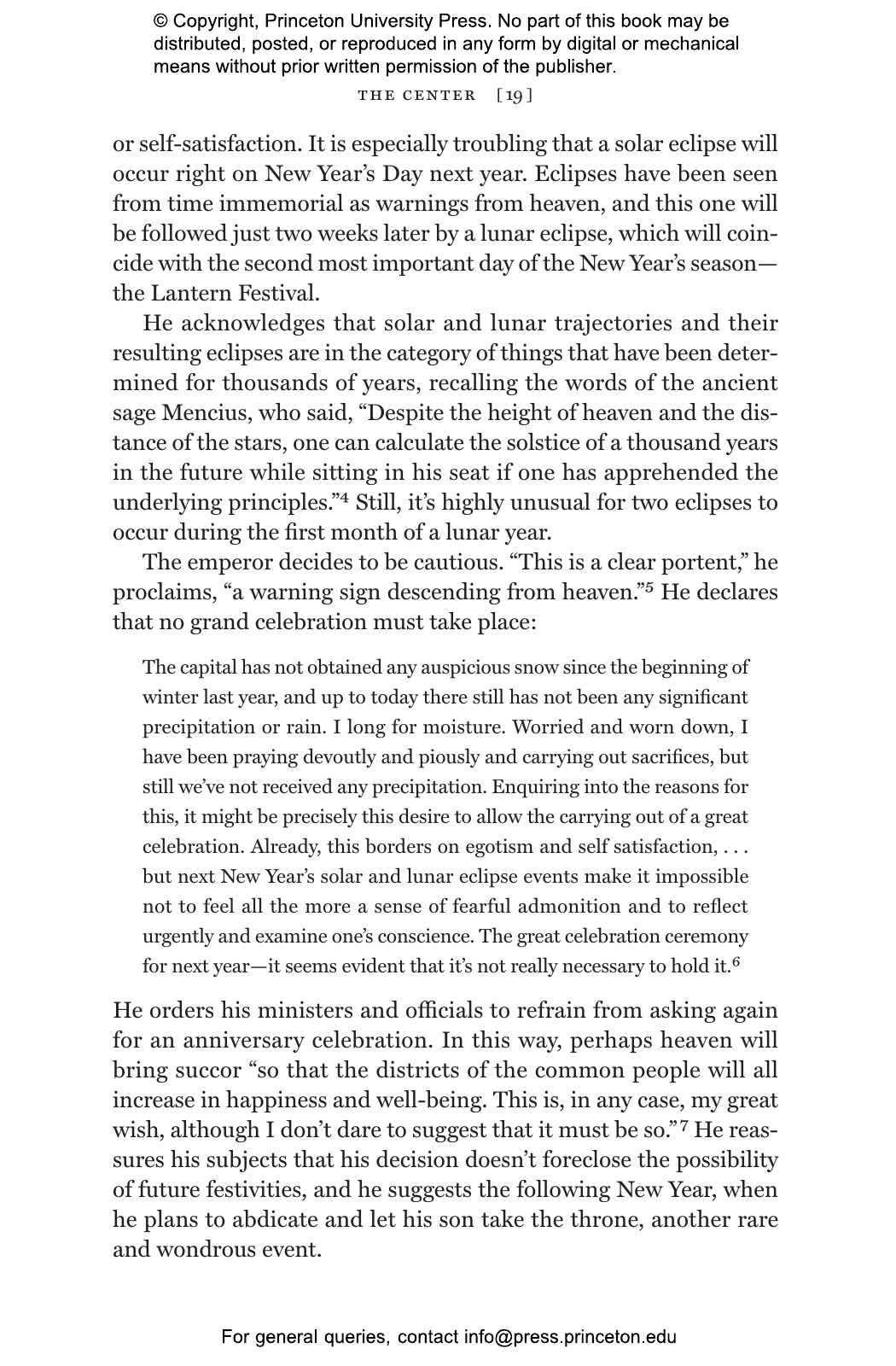 © Copyright, Princeton University Press. No part of this book may be distributed, posted, or reproduced in any form by digital or mechanical means without prior written permission of the publisher.

THE CENTER [19]

or self-satisfaction. It is especially troubling that a solar eclipse will occur right on New Year's Day next year. Eclipses have been seen from time immemorial as warnings from heaven, and this one will be followed just two weeks later by a lunar eclipse, which will coincide with the second most important day of the New Year's season—the Lantern Festival.

He acknowledges that solar and lunar trajectories and their resulting eclipses are in the category of things that have been determined for thousands of years, recalling the words of the ancient sage Mencius, who said, "Despite the height of heaven and the distance of the stars, one can calculate the solstice of a thousand years in the future while sitting in his seat if one has apprehended the underlying principles."$^4$ Still, it's highly unusual for two eclipses to occur during the first month of a lunar year.

The emperor decides to be cautious. "This is a clear portent," he proclaims, "a warning sign descending from heaven."$^5$ He declares that no grand celebration must take place:

The capital has not obtained any auspicious snow since the beginning of winter last year, and up to today there still has not been any significant precipitation or rain. I long for moisture. Worried and worn down, I have been praying devoutly and piously and carrying out sacrifices, but still we've not received any precipitation. Enquiring into the reasons for this, it might be precisely this desire to allow the carrying out of a great celebration. Already, this borders on egotism and self satisfaction, . . . but next New Year's solar and lunar eclipse events make it impossible not to feel all the more a sense of fearful admonition and to reflect urgently and examine one's conscience. The great celebration ceremony for next year—it seems evident that it's not really necessary to hold it.$^6$

He orders his ministers and officials to refrain from asking again for an anniversary celebration. In this way, perhaps heaven will bring succor "so that the districts of the common people will all increase in happiness and well-being. This is, in any case, my great wish, although I don't dare to suggest that it must be so."$^7$ He reassures his subjects that his decision doesn't foreclose the possibility of future festivities, and he suggests the following New Year, when he plans to abdicate and let his son take the throne, another rare and wondrous event.

For general queries, contact info@press.princeton.edu